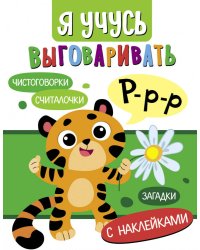 Я УЧУСЬ
ВЫГОВАРИВАТЬ

ЧИСТОГОВОРКИ

СЧИТАЛОЧКИ

Р-р-р

ЗАГАДКИ

С НАКЛЕЙКАМИ